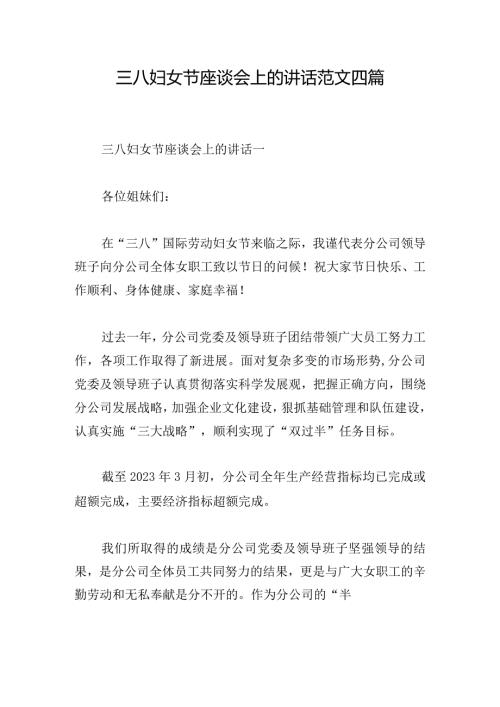 三八妇女节座谈会上的讲话范文四篇

三八妇女节座谈会上的讲话一

各位姐妹们：

在“三八”国际劳动妇女节来临之际，我谨代表分公司领导班子向分公司全体女职工致以节日的问候！祝大家节日快乐、工作顺利、身体健康、家庭幸福！

过去一年，分公司党委及领导班子团结带领广大员工努力工作，各项工作取得了新进展。面对复杂多变的市场形势，分公司党委及领导班子认真贯彻落实科学发展观，把握正确方向，围绕分公司发展战略，加强企业文化建设，狠抓基础管理和队伍建设，认真实施“三大战略”，顺利实现了“双过半”任务目标。

截至 2023 年 3 月初，分公司全年生产经营指标均已完成或超额完成，主要经济指标超额完成。

我们所取得的成绩是分公司党委及领导班子坚强领导的结果，是分公司全体员工共同努力的结果，更是与广大女职工的辛勤劳动和无私奉献是分不开的。作为分公司的“半